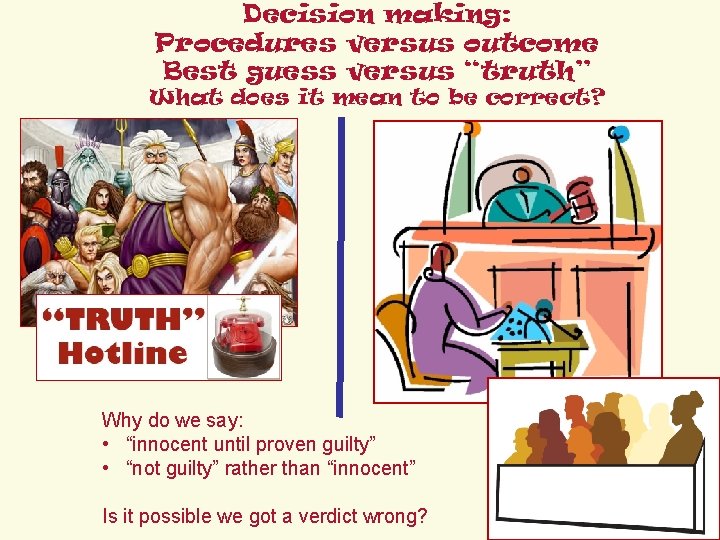 Decision making:
Procedures versus outcome
Best guess versus "truth"
What does it mean to be correct?

"TRUTH"
Hotline

Why do we say:
• "innocent until proven guilty"
• "not guilty" rather than "innocent"

Is it possible we got a verdict wrong?